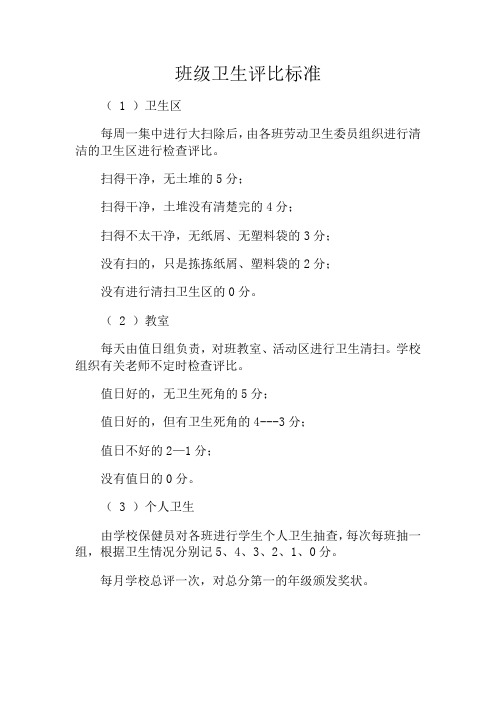 班级卫生评比标准

（ 1 ）卫生区

每周一集中进行大扫除后，由各班劳动卫生委员组织进行清洁的卫生区进行检查评比。

扫得干净，无土堆的 5 分；

扫得干净，土堆没有清楚完的 4 分；

扫得不太干净，无纸屑、无塑料袋的 3 分；

没有扫的，只是拣拣纸屑、塑料袋的 2 分；

没有进行清扫卫生区的 0 分。

（ 2 ）教室

每天由值日组负责，对班教室、活动区进行卫生清扫。学校组织有关老师不定时检查评比。

值日好的，无卫生死角的 5 分；

值日好的，但有卫生死角的 4---3 分；

值日不好的 2—1 分；

没有值日的 0 分。

（ 3 ）个人卫生

由学校保健员对各班进行学生个人卫生抽查，每次每班抽一组，根据卫生情况分别记 5、4、3、2、1、0 分。

每月学校总评一次，对总分第一的年级颁发奖状。